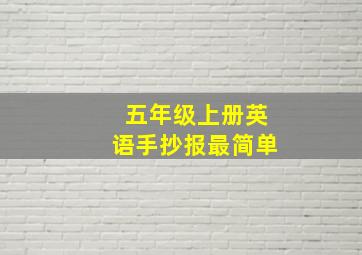 五年级上册英语手抄报最简单